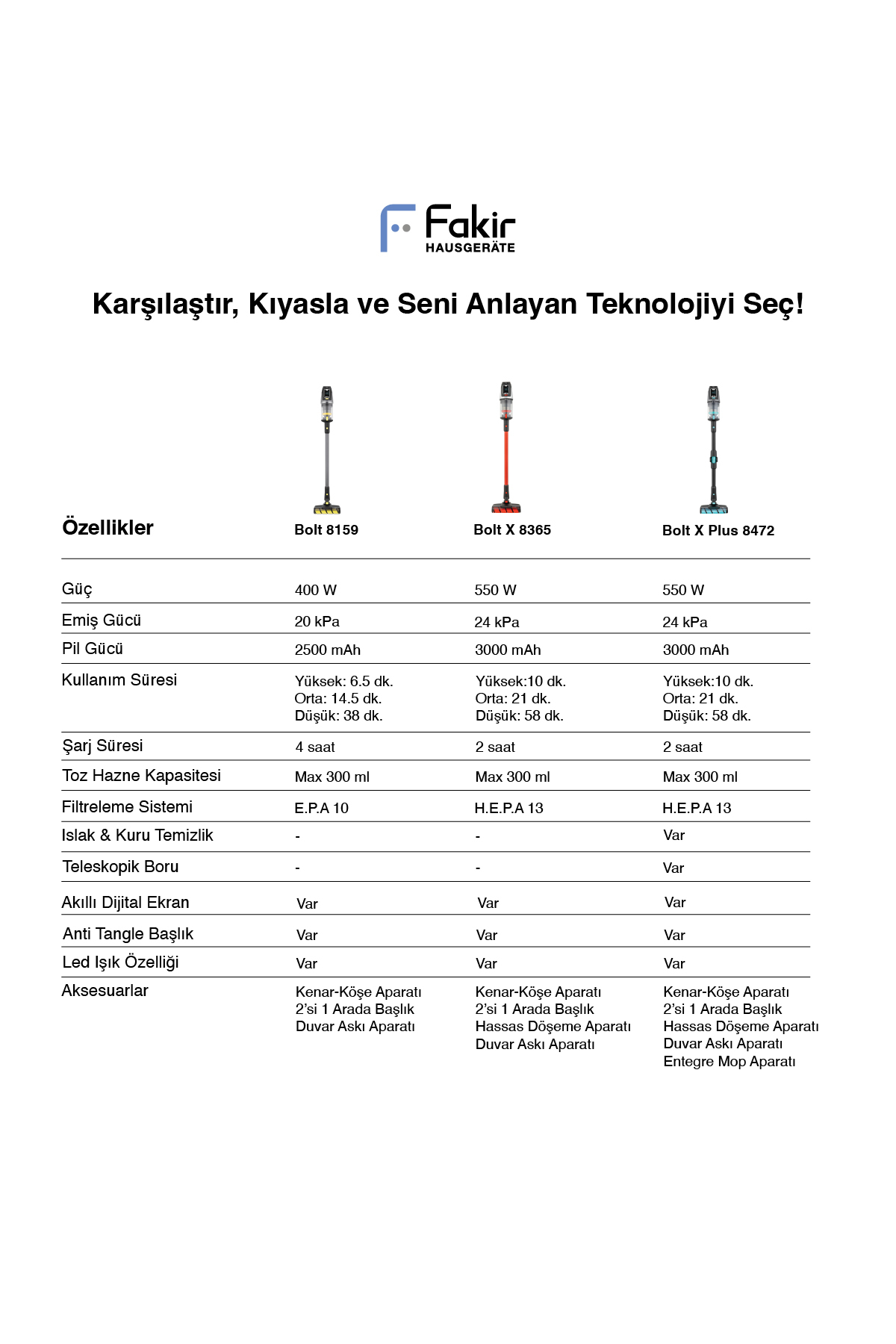 Fakir
HAUSGERÄTE

Karşılaştır, Kıyasla ve Seni Anlayan Teknolojiyi Seç!

| Özellikler | Bolt 8159 | Bolt X 8365 | Bolt X Plus 8472 |
|---|---|---|---|
| Güç | 400 W | 550 W | 550 W |
| Emiş Gücü | 20 kPa | 24 kPa | 24 kPa |
| Pil Gücü | 2500 mAh | 3000 mAh | 3000 mAh |
| Kullanım Süresi | Yüksek: 6.5 dk. Orta: 14.5 dk. Düşük: 38 dk. | Yüksek:10 dk. Orta: 21 dk. Düşük: 58 dk. | Yüksek:10 dk. Orta: 21 dk. Düşük: 58 dk. |
| Şarj Süresi | 4 saat | 2 saat | 2 saat |
| Toz Hazne Kapasitesi | Max 300 ml | Max 300 ml | Max 300 ml |
| Filtreleme Sistemi | E.P.A 10 | H.E.P.A 13 | H.E.P.A 13 |
| Islak & Kuru Temizlik | - | - | Var |
| Teleskopik Boru | - | - | Var |
| Akıllı Dijital Ekran | Var | Var | Var |
| Anti Tangle Başlık | Var | Var | Var |
| Led Işık Özelliği | Var | Var | Var |
| Aksesuarlar | Kenar-Köşe Aparatı 2'si 1 Arada Başlık Duvar Askı Aparatı | Kenar-Köşe Aparatı 2'si 1 Arada Başlık Hassas Döşeme Aparatı Duvar Askı Aparatı | Kenar-Köşe Aparatı 2'si 1 Arada Başlık Hassas Döşeme Aparatı Duvar Askı Aparatı Entegre Mop Aparatı |